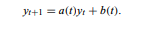 $y_{t+1} = a(t)y_t + b(t).$